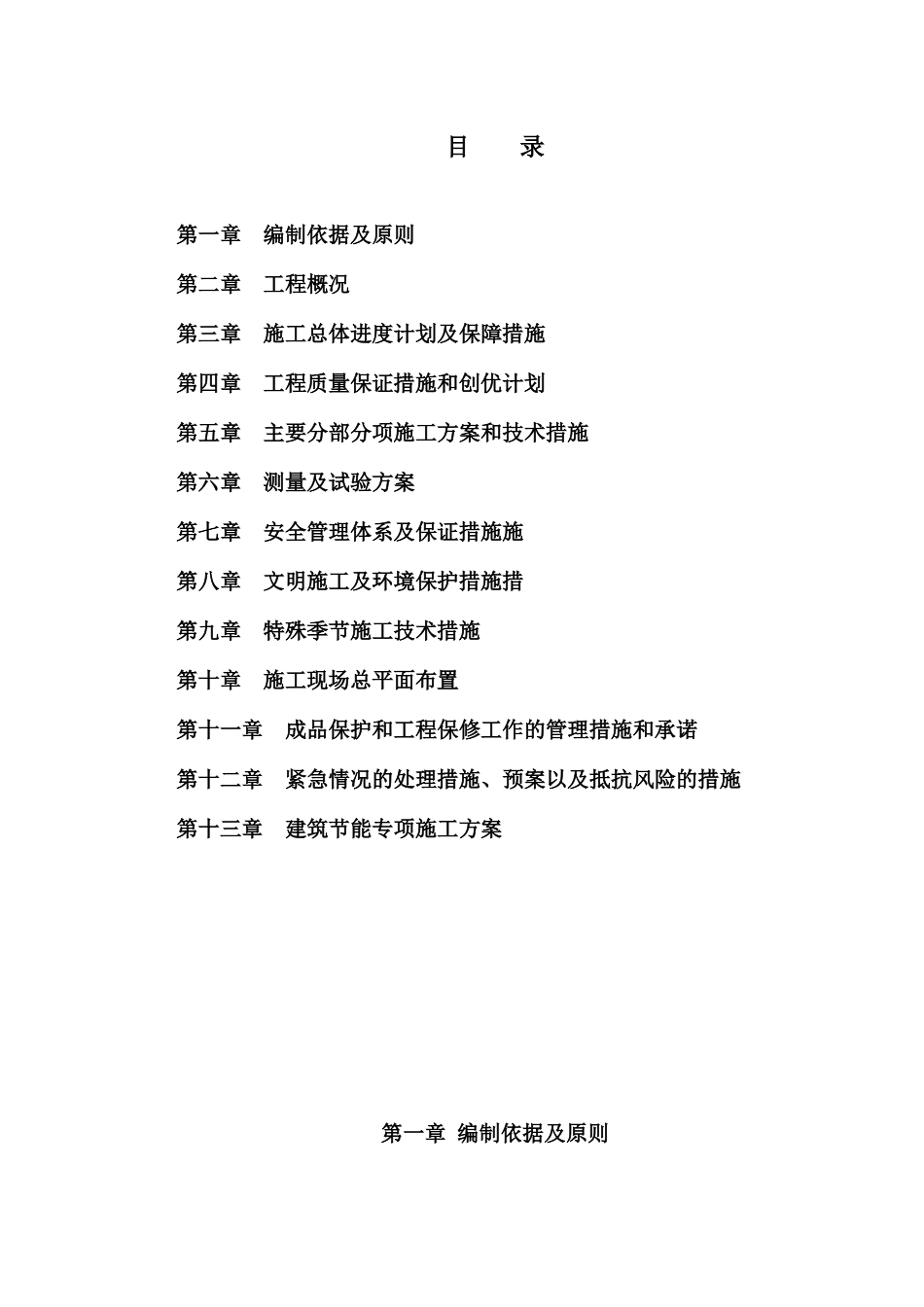 目　录

第一章　编制依据及原则

第二章　工程概况

第三章　施工总体进度计划及保障措施

第四章　工程质量保证措施和创优计划

第五章　主要分部分项施工方案和技术措施

第六章　测量及试验方案

第七章　安全管理体系及保证措施施

第八章　文明施工及环境保护措施措

第九章　特殊季节施工技术措施

第十章　施工现场总平面布置

第十一章　成品保护和工程保修工作的管理措施和承诺

第十二章　紧急情况的处理措施、预案以及抵抗风险的措施

第十三章　建筑节能专项施工方案

第一章 编制依据及原则